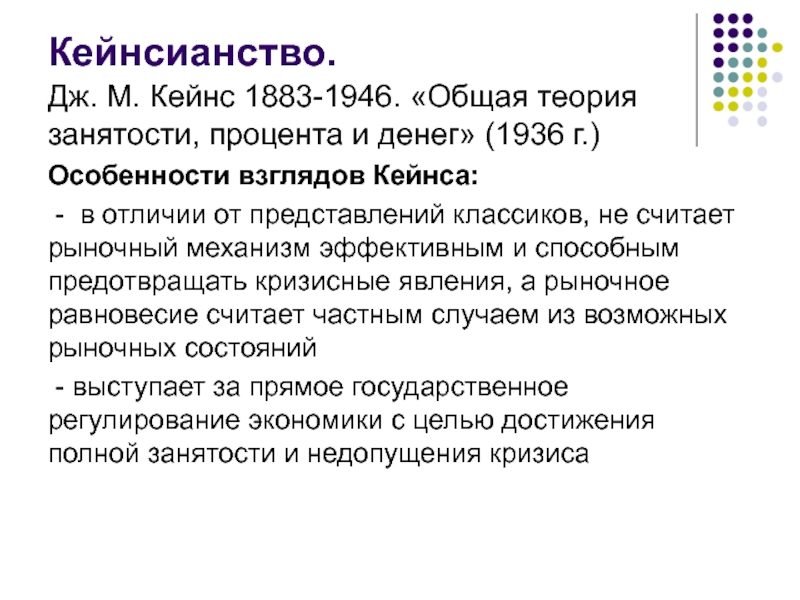 Кейнсианство.

Дж. М. Кейнс 1883-1946. «Общая теория занятости, процента и денег» (1936 г.)

Особенности взглядов Кейнса:

- в отличии от представлений классиков, не считает рыночный механизм эффективным и способным предотвращать кризисные явления, а рыночное равновесие считает частным случаем из возможных рыночных состояний

- выступает за прямое государственное регулирование экономики с целью достижения полной занятости и недопущения кризиса